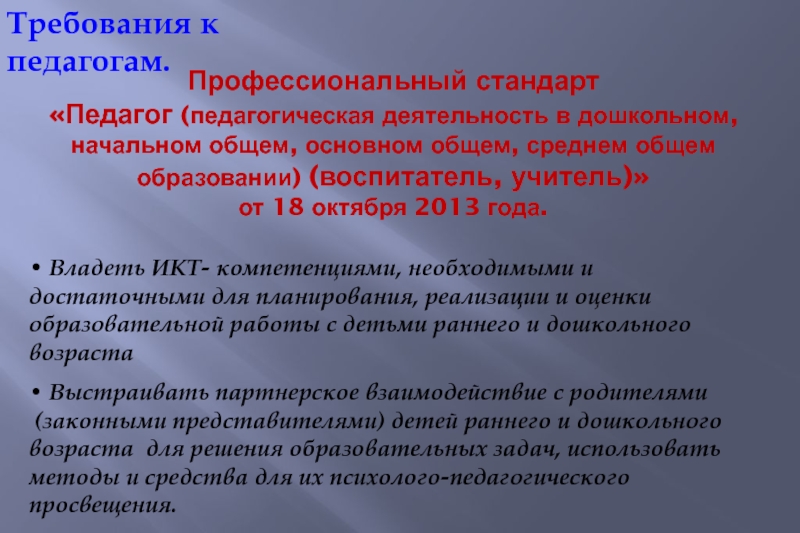 Требования к педагогам.

Профессиональный стандарт «Педагог (педагогическая деятельность в дошкольном, начальном общем, основном общем, среднем общем образовании) (воспитатель, учитель)» от 18 октября 2013 года.

• Владеть ИКТ- компетенциями, необходимыми и достаточными для планирования, реализации и оценки образовательной работы с детьми раннего и дошкольного возраста

• Выстраивать партнерское взаимодействие с родителями (законными представителями) детей раннего и дошкольного возраста для решения образовательных задач, использовать методы и средства для их психолого-педагогического просвещения.